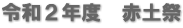 令和２年度　赤土祭